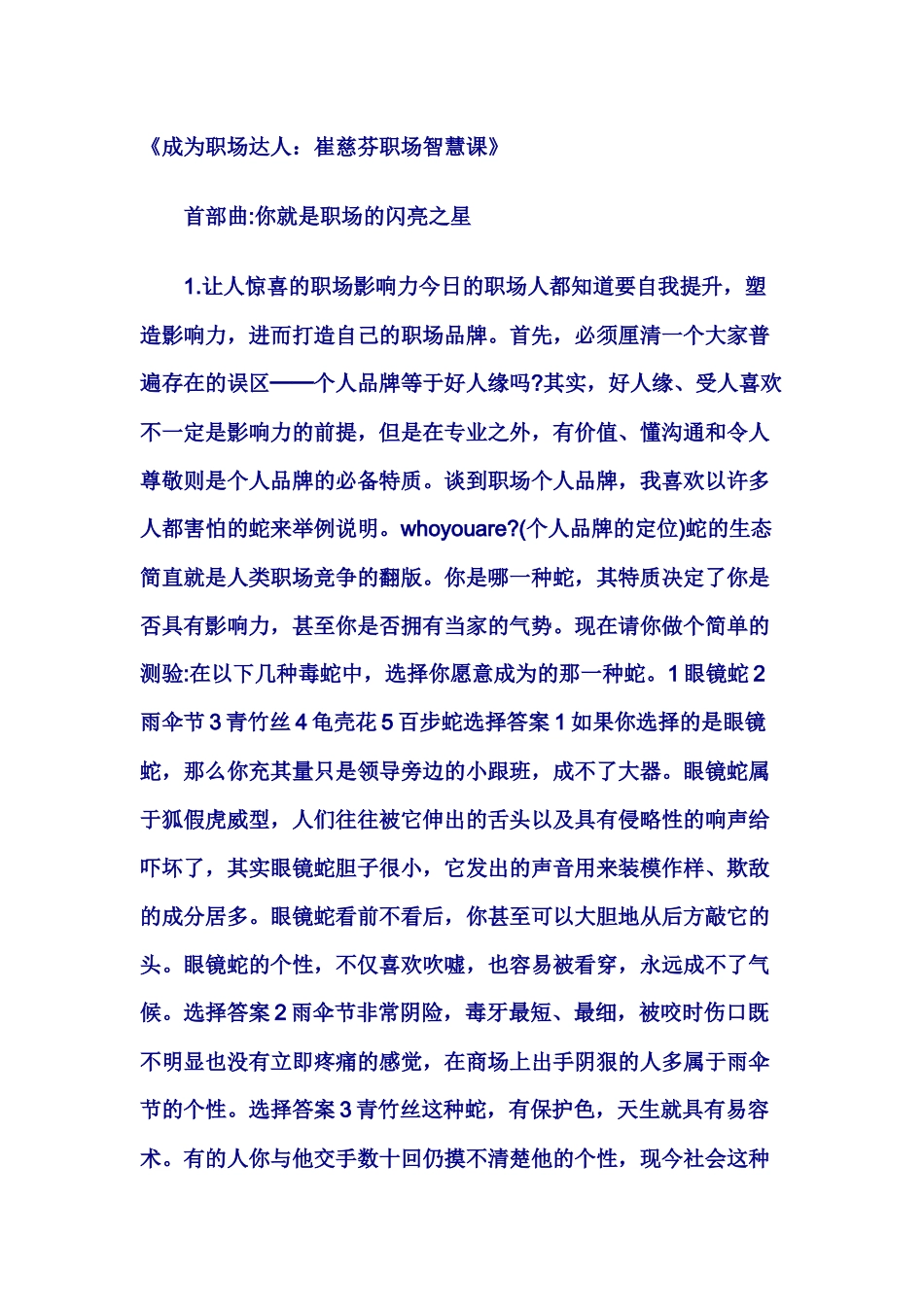 《成为职场达人：崔慈芬职场智慧课》

首部曲:你就是职场的闪亮之星

1.让人惊喜的职场影响力今日的职场人都知道要自我提升，塑造影响力，进而打造自己的职场品牌。首先，必须厘清一个大家普遍存在的误区——个人品牌等于好人缘吗?其实，好人缘、受人喜欢不一定是影响力的前提，但是在专业之外，有价值、懂沟通和令人尊敬则是个人品牌的必备特质。谈到职场个人品牌，我喜欢以许多人都害怕的蛇来举例说明。whoyouare?(个人品牌的定位)蛇的生态简直就是人类职场竞争的翻版。你是哪一种蛇，其特质决定了你是否具有影响力，甚至你是否拥有当家的气势。现在请你做个简单的测验:在以下几种毒蛇中，选择你愿意成为的那一种蛇。1 眼镜蛇 2 雨伞节 3 青竹丝 4 龟壳花 5 百步蛇选择答案 1 如果你选择的是眼镜蛇，那么你充其量只是领导旁边的小跟班，成不了大器。眼镜蛇属于狐假虎威型，人们往往被它伸出的舌头以及具有侵略性的响声给吓坏了，其实眼镜蛇胆子很小，它发出的声音用来装模作样、欺敌的成分居多。眼镜蛇看前不看后，你甚至可以大胆地从后方敲它的头。眼镜蛇的个性，不仅喜欢吹嘘，也容易被看穿，永远成不了气候。选择答案 2 雨伞节非常阴险，毒牙最短、最细，被咬时伤口既不明显也没有立即疼痛的感觉，在商场上出手阴狠的人多属于雨伞节的个性。选择答案 3 青竹丝这种蛇，有保护色，天生就具有易容术。有的人你与他交手数十回仍摸不清楚他的个性，现今社会这种